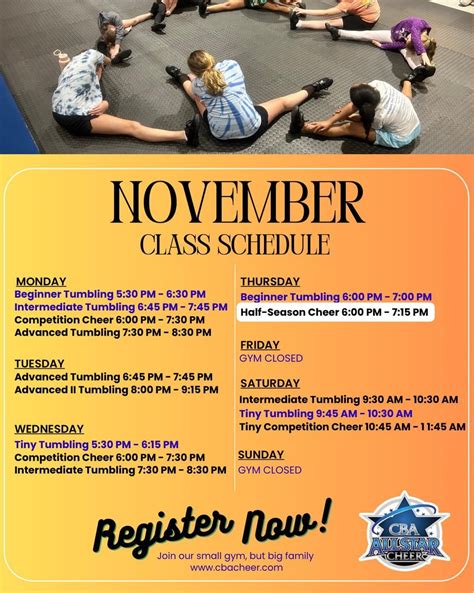 NOVEMBER
CLASS SCHEDULE

MONDAY
Beginner Tumbling 5:30 PM - 6:30 PM
Intermediate Tumbling 6:45 PM - 7:45 PM
Competition Cheer 6:00 PM - 7:30 PM
Advanced Tumbling 7:30 PM - 8:30 PM

TUESDAY
Advanced Tumbling 6:45 PM - 7:45 PM
Advanced II Tumbling 8:00 PM - 9:15 PM

WEDNESDAY
Tiny Tumbling 5:30 PM - 6:15 PM
Competition Cheer 6:00 PM - 7:30 PM
Intermediate Tumbling 7:30 PM - 8:30 PM

THURSDAY
Beginner Tumbling 6:00 PM - 7:00 PM
Half-Season Cheer 6:00 PM - 7:15 PM

FRIDAY
GYM CLOSED

SATURDAY
Intermediate Tumbling 9:30 AM - 10:30 AM
Tiny Tumbling 9:45 AM - 10:30 AM
Tiny Competition Cheer 10:45 AM - 11:45 AM

SUNDAY
GYM CLOSED

Register Now!
Join our small gym, but big family
www.cbacheer.com

CBA ALLSTAR CHEER